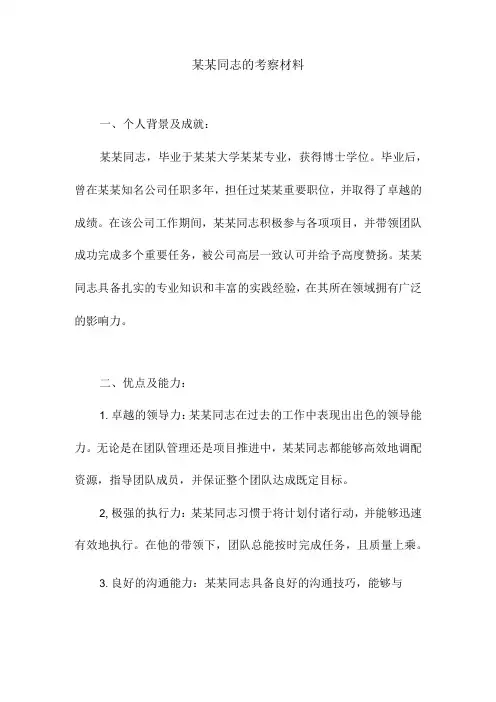 某某同志的考察材料

一、个人背景及成就：

某某同志，毕业于某某大学某某专业，获得博士学位。毕业后，曾在某某知名公司任职多年，担任过某某重要职位，并取得了卓越的成绩。在该公司工作期间，某某同志积极参与各项项目，并带领团队成功完成多个重要任务，被公司高层一致认可并给予高度赞扬。某某同志具备扎实的专业知识和丰富的实践经验，在其所在领域拥有广泛的影响力。

二、优点及能力：

1. 卓越的领导力：某某同志在过去的工作中表现出出色的领导能力。无论是在团队管理还是项目推进中，某某同志都能够高效地调配资源，指导团队成员，并保证整个团队达成既定目标。

2, 极强的执行力：某某同志习惯于将计划付诸行动，并能够迅速有效地执行。在他的带领下，团队总能按时完成任务，且质量上乘。

3. 良好的沟通能力：某某同志具备良好的沟通技巧，能够与